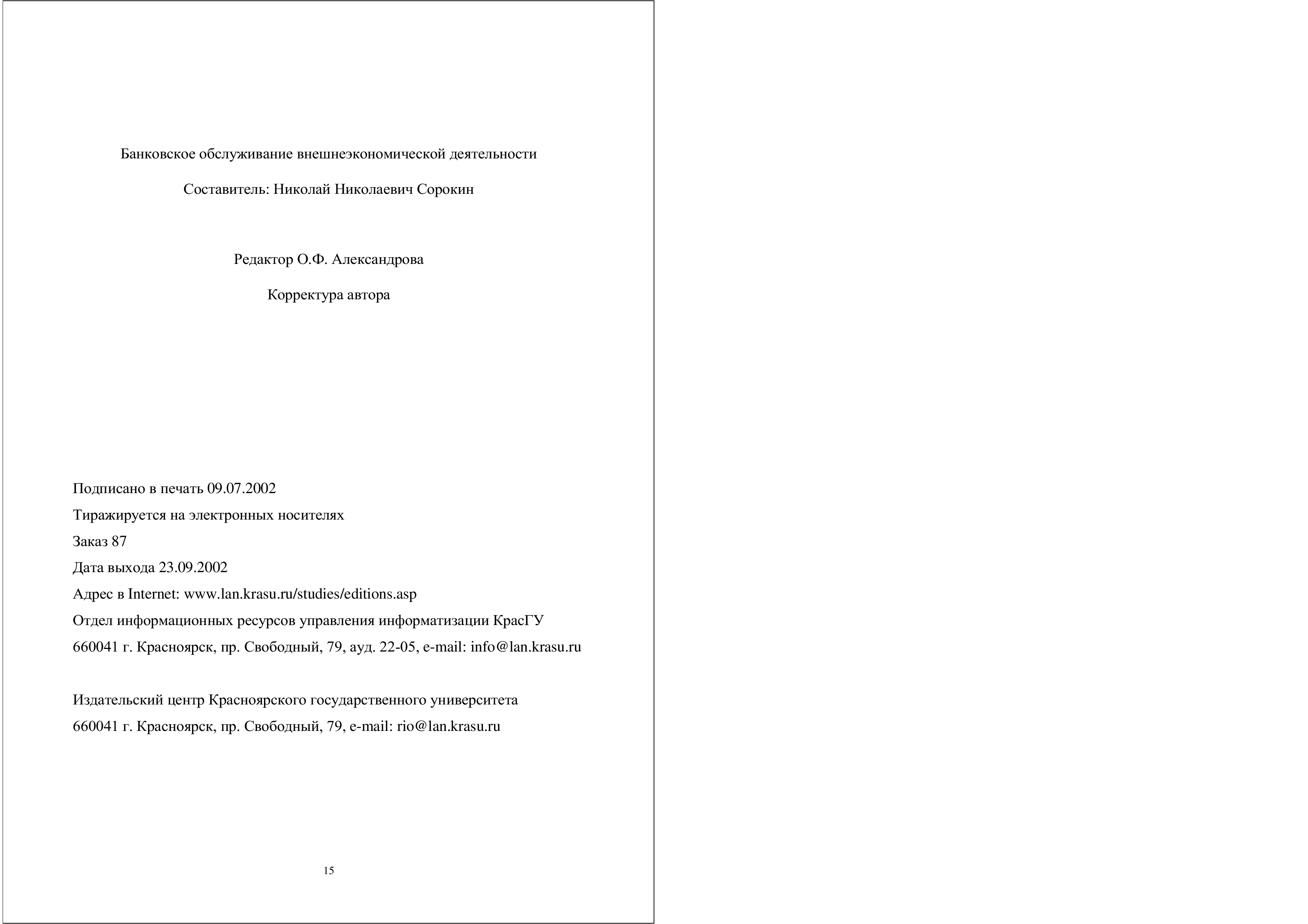 Банковское обслуживание внешнеэкономической деятельности

Составитель: Николай Николаевич Сорокин

Редактор О.Ф. Александрова

Корректура автора

Подписано в печать 09.07.2002

Тиражируется на электронных носителях

Заказ 87

Дата выхода 23.09.2002

Адрес в Internet: www.lan.krasu.ru/studies/editions.asp

Отдел информационных ресурсов управления информатизации КрасГУ

660041 г. Красноярск, пр. Свободный, 79, ауд. 22-05, e-mail: info@lan.krasu.ru

Издательский центр Красноярского государственного университета

660041 г. Красноярск, пр. Свободный, 79, e-mail: rio@lan.krasu.ru

15